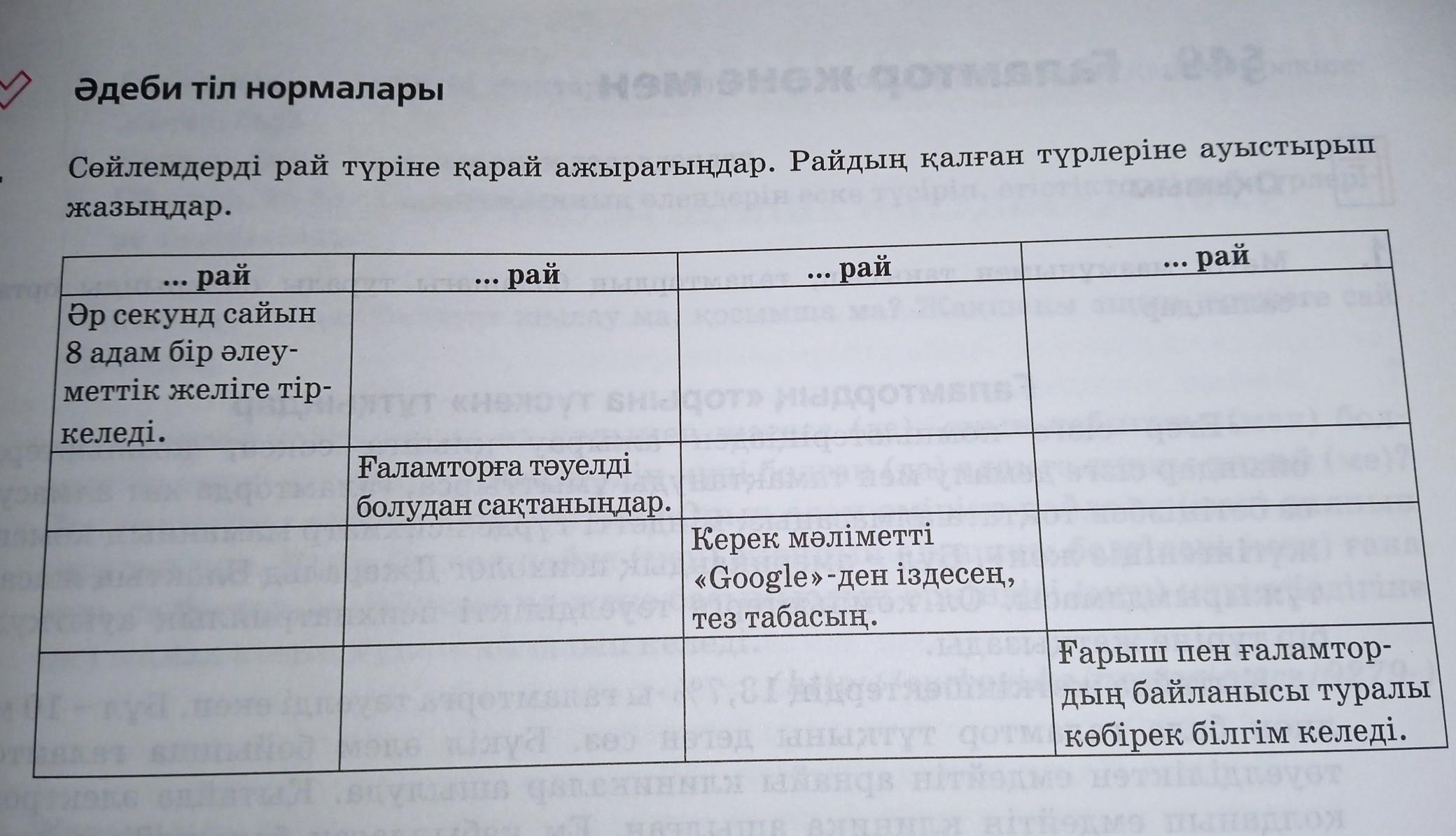 Әдеби тіл нормалары

Сөйлемдерді рай түріне қарай ажыратыңдар. Райдың қалған түрлеріне ауыстырып жазыңдар.

| ... рай | ... рай | ... рай | ... рай |
|---|---|---|---|
| Әр секунд сайын 8 адам бір әлеуметтік желіге тіркеледі. | | | |
| | Ғаламторға тәуелді болудан сақтаныңдар. | | |
| | | Керек мәліметті «Google»-ден іздесең, тез табасың. | |
| | | | Ғарыш пен ғаламтордың байланысы туралы көбірек білгім келеді. |